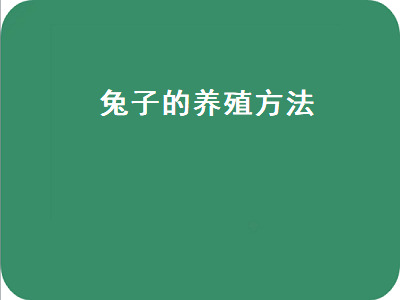 兔子的养殖方法